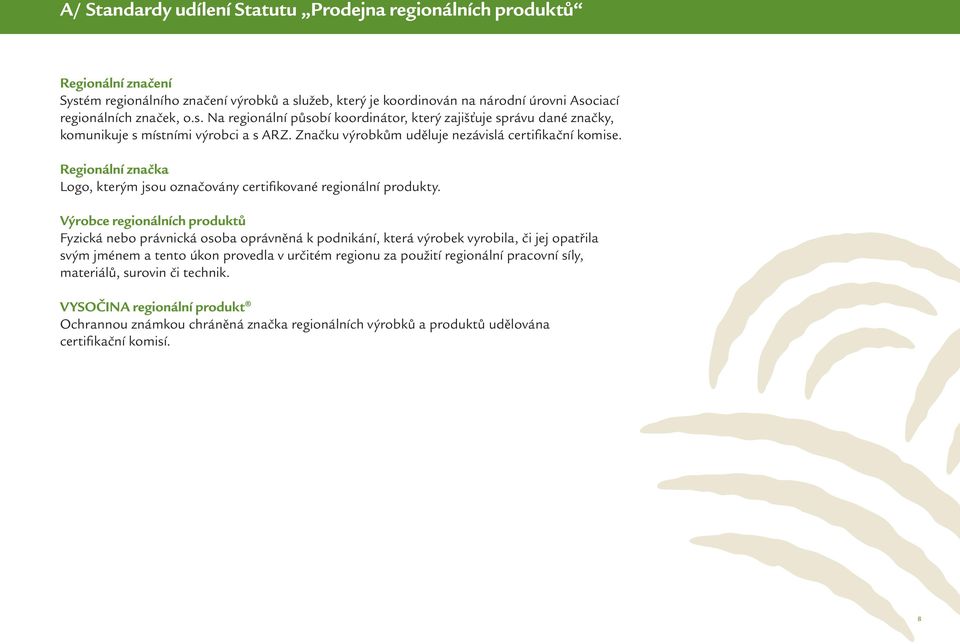 A/ Standardy udílení Statutu „Prodejna regionálních produktů“

Regionální značení
Systém regionálního značení výrobků a služeb, který je koordinován na národní úrovni Asociací regionálních značek, o.s. Na regionální působí koordinátor, který zajišťuje správu dané značky, komunikuje s místními výrobci a s ARZ. Značku výrobkům uděluje nezávislá certifikační komise.

Regionální značka
Logo, kterým jsou označovány certifikované regionální produkty.

Výrobce regionálních produktů
Fyzická nebo právnická osoba oprávněná k podnikání, která výrobek vyrobila, či jej opatřila svým jménem a tento úkon provedla v určitém regionu za použití regionální pracovní síly, materiálů, surovin či technik.

VYSOČINA regionální produkt®
Ochrannou známkou chráněná značka regionálních výrobků a produktů udělována certifikační komisí.

8